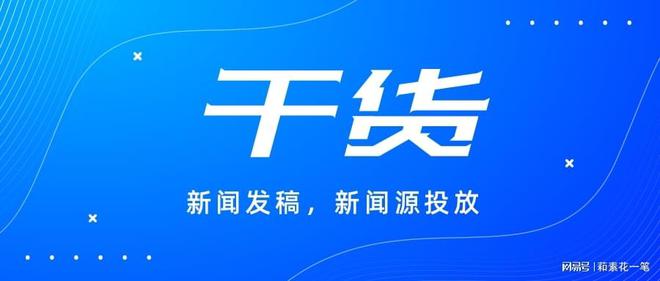 干货

新闻发稿，新闻源投放

网易号 | 莉素花一笔